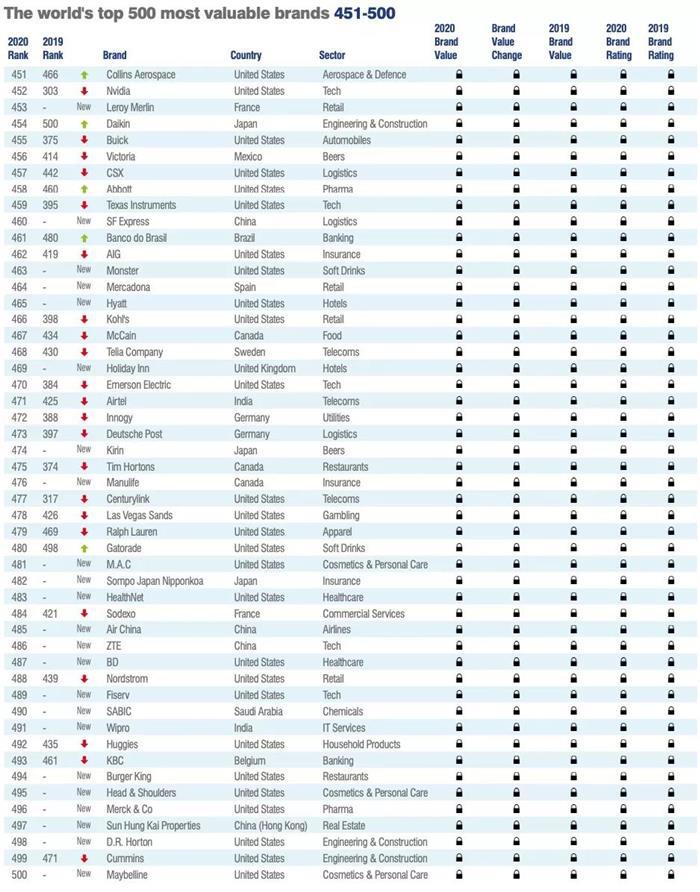 The world's top 500 most valuable brands 451-500

| 2020 Rank | 2019 Rank | | Brand | Country | Sector | 2020 Brand Value | Brand Value Change | 2019 Brand Value | 2020 Brand Rating | 2019 Brand Rating |
|---|---|---|---|---|---|---|---|---|---|---|
| 451 | 466 | | Collins Aerospace | United States | Aerospace & Defence | | | | | |
| 452 | 303 | | Nvidia | United States | Tech | | | | | |
| 453 | - | New | Leroy Merlin | France | Retail | | | | | |
| 454 | 500 | | Daikin | Japan | Engineering & Construction | | | | | |
| 455 | 375 | | Buick | United States | Automobiles | | | | | |
| 456 | 414 | | Victoria | Mexico | Beers | | | | | |
| 457 | 442 | | CSX | United States | Logistics | | | | | |
| 458 | 460 | | Abbott | United States | Pharma | | | | | |
| 459 | 395 | | Texas Instruments | United States | Tech | | | | | |
| 460 | - | New | SF Express | China | Logistics | | | | | |
| 461 | 480 | | Banco do Brasil | Brazil | Banking | | | | | |
| 462 | 419 | | AIG | United States | Insurance | | | | | |
| 463 | - | New | Monster | United States | Soft Drinks | | | | | |
| 464 | - | New | Mercadona | Spain | Retail | | | | | |
| 465 | - | New | Hyatt | United States | Hotels | | | | | |
| 466 | 398 | | Kohl's | United States | Retail | | | | | |
| 467 | 434 | | McCain | Canada | Food | | | | | |
| 468 | 430 | | Telia Company | Sweden | Telecoms | | | | | |
| 469 | - | New | Holiday Inn | United Kingdom | Hotels | | | | | |
| 470 | 384 | | Emerson Electric | United States | Tech | | | | | |
| 471 | 425 | | Airtel | India | Telecoms | | | | | |
| 472 | 388 | | Innogy | Germany | Utilities | | | | | |
| 473 | 397 | | Deutsche Post | Germany | Logistics | | | | | |
| 474 | - | New | Kirin | Japan | Beers | | | | | |
| 475 | 374 | | Tim Hortons | Canada | Restaurants | | | | | |
| 476 | - | New | Manulife | Canada | Insurance | | | | | |
| 477 | 317 | | Centurylink | United States | Telecoms | | | | | |
| 478 | 426 | | Las Vegas Sands | United States | Gambling | | | | | |
| 479 | 469 | | Ralph Lauren | United States | Apparel | | | | | |
| 480 | 498 | | Gatorade | United States | Soft Drinks | | | | | |
| 481 | - | New | M.A.C | United States | Cosmetics & Personal Care | | | | | |
| 482 | - | New | Sompo Japan Nipponkoa | Japan | Insurance | | | | | |
| 483 | - | New | HealthNet | United States | Healthcare | | | | | |
| 484 | 421 | | Sodexo | France | Commercial Services | | | | | |
| 485 | - | New | Air China | China | Airlines | | | | | |
| 486 | - | New | ZTE | China | Tech | | | | | |
| 487 | - | New | BD | United States | Healthcare | | | | | |
| 488 | 439 | | Nordstrom | United States | Retail | | | | | |
| 489 | - | New | Fiserv | United States | Tech | | | | | |
| 490 | - | New | SABIC | Saudi Arabia | Chemicals | | | | | |
| 491 | - | New | Wipro | India | IT Services | | | | | |
| 492 | 435 | | Huggies | United States | Household Products | | | | | |
| 493 | 461 | | KBC | Belgium | Banking | | | | | |
| 494 | - | New | Burger King | United States | Restaurants | | | | | |
| 495 | - | New | Head & Shoulders | United States | Cosmetics & Personal Care | | | | | |
| 496 | - | New | Merck & Co | United States | Pharma | | | | | |
| 497 | - | New | Sun Hung Kai Properties | China (Hong Kong) | Real Estate | | | | | |
| 498 | - | New | D.R. Horton | United States | Engineering & Construction | | | | | |
| 499 | 471 | | Cummins | United States | Engineering & Construction | | | | | |
| 500 | - | New | Maybelline | United States | Cosmetics & Personal Care | | | | | |